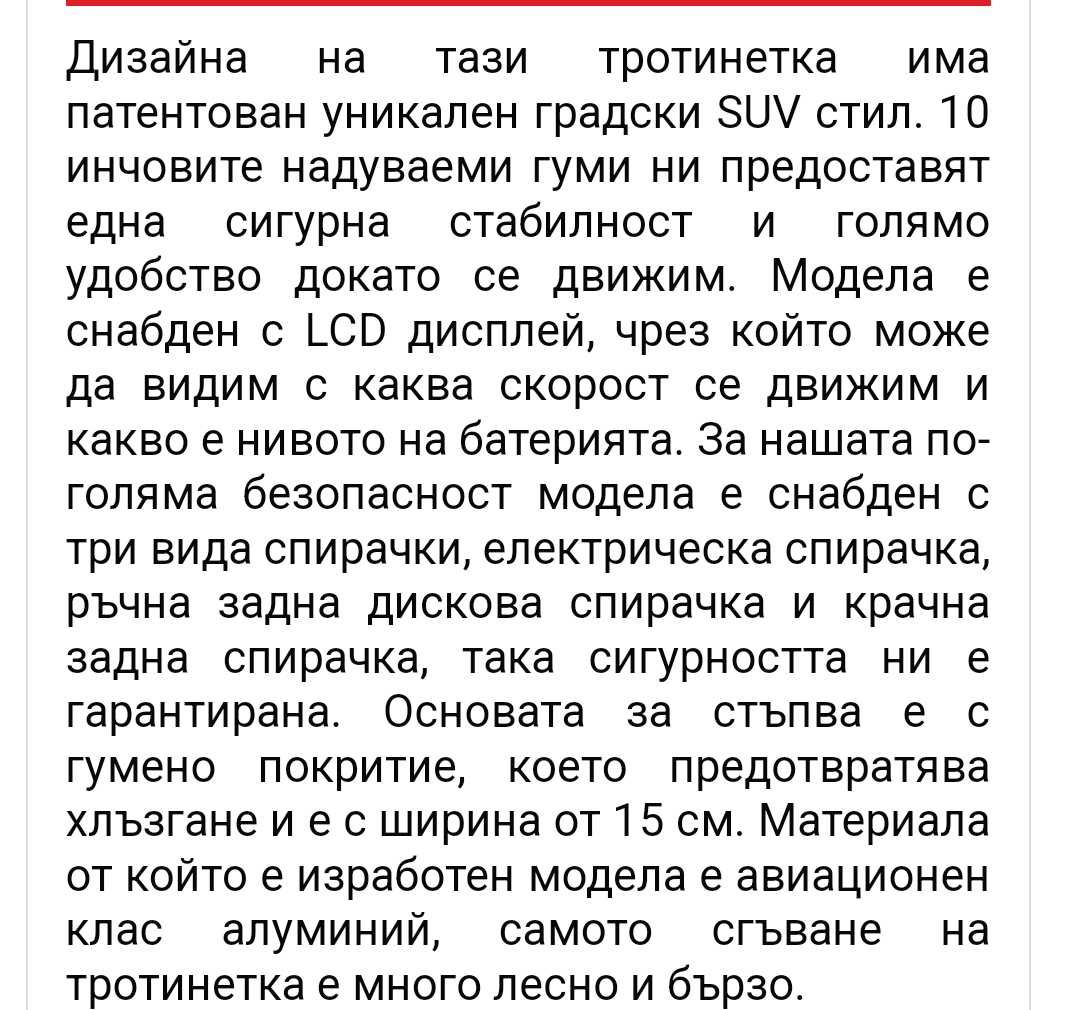 Дизайна на тази тротинетка има патентован уникален градски SUV стил. 10 инчовите надуваеми гуми ни предоставят една сигурна стабилност и голямо удобство докато се движим. Модела е снабден с LCD дисплей, чрез който може да видим с каква скорост се движим и какво е нивото на батерията. За нашата по-голяма безопасност модела е снабден с три вида спирачки, електрическа спирачка, ръчна задна дискова спирачка и крачна задна спирачка, така сигурността ни е гарантирана. Основата за стъпва е с гумено покритие, което предотвратява хлъзгане и е с ширина от 15 см. Материала от който е изработен модела е авиационен клас алуминий, самото сгъване на тротинетка е много лесно и бързо.